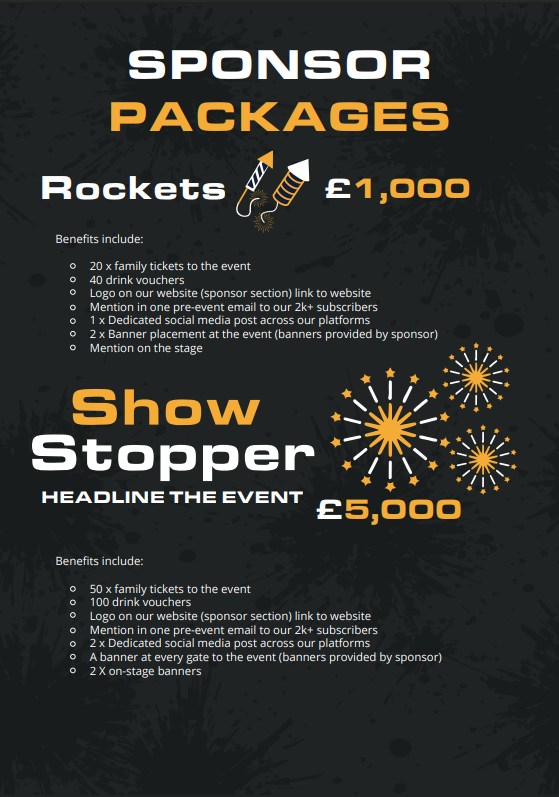 SPONSOR
PACKAGES

Rockets £1,000

Benefits include:

- 20 x family tickets to the event
- 40 drink vouchers
- Logo on our website (sponsor section) link to website
- Mention in one pre-event email to our 2k+ subscribers
- 1 x Dedicated social media post across our platforms
- 2 x Banner placement at the event (banners provided by sponsor)
- Mention on the stage

Show
Stopper
HEADLINE THE EVENT
£5,000

Benefits include:

- 50 x family tickets to the event
- 100 drink vouchers
- Logo on our website (sponsor section) link to website
- Mention in one pre-event email to our 2k+ subscribers
- 2 x Dedicated social media post across our platforms
- A banner at every gate to the event (banners provided by sponsor)
- 2 X on-stage banners